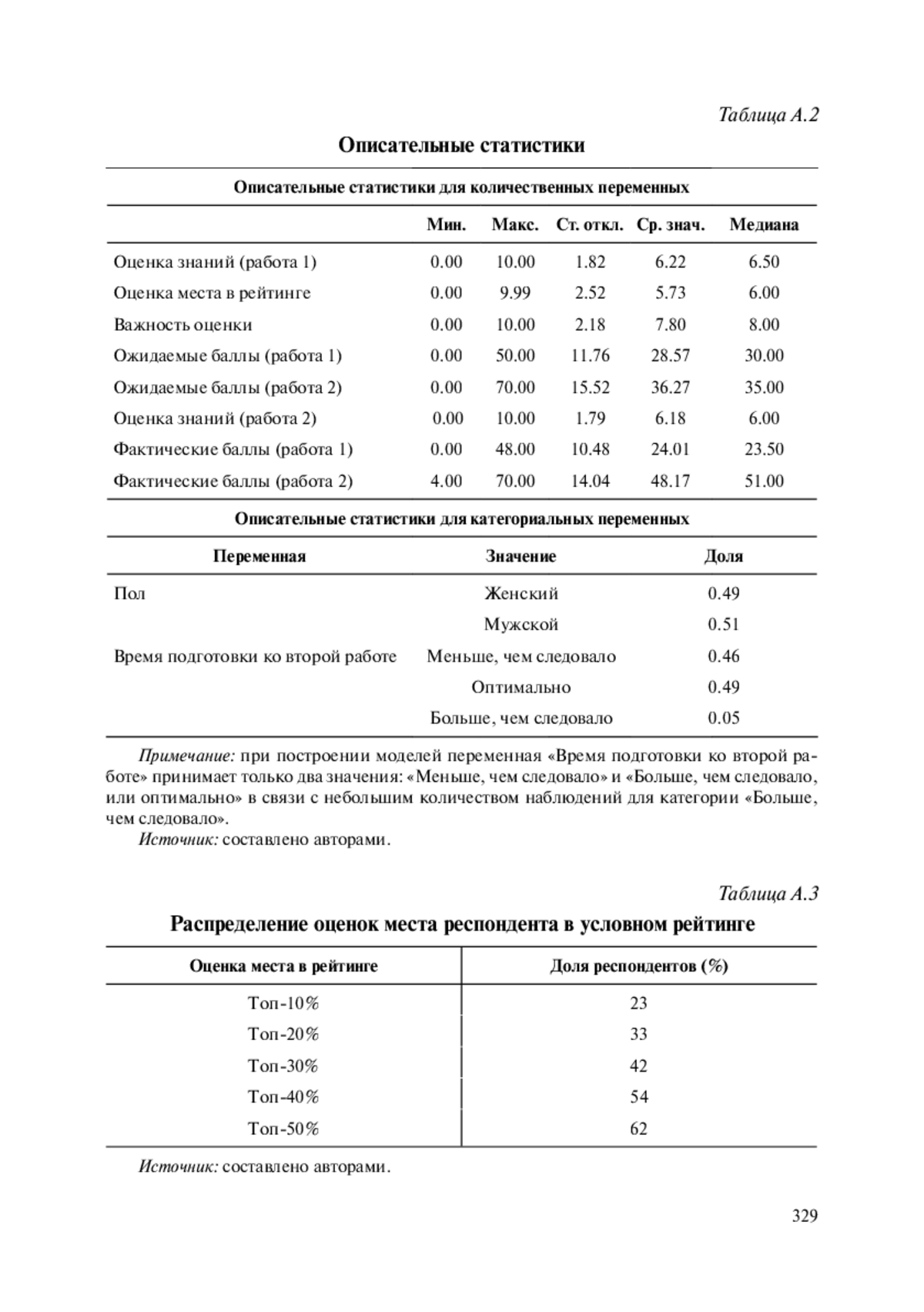 Таблица А.2

Описательные статистики

Описательные статистики для количественных переменных

| | Мин. | Макс. | Ст. откл. | Ср. знач. | Медиана |
|---|---|---|---|---|---|
| Оценка знаний (работа 1) | 0.00 | 10.00 | 1.82 | 6.22 | 6.50 |
| Оценка места в рейтинге | 0.00 | 9.99 | 2.52 | 5.73 | 6.00 |
| Важность оценки | 0.00 | 10.00 | 2.18 | 7.80 | 8.00 |
| Ожидаемые баллы (работа 1) | 0.00 | 50.00 | 11.76 | 28.57 | 30.00 |
| Ожидаемые баллы (работа 2) | 0.00 | 70.00 | 15.52 | 36.27 | 35.00 |
| Оценка знаний (работа 2) | 0.00 | 10.00 | 1.79 | 6.18 | 6.00 |
| Фактические баллы (работа 1) | 0.00 | 48.00 | 10.48 | 24.01 | 23.50 |
| Фактические баллы (работа 2) | 4.00 | 70.00 | 14.04 | 48.17 | 51.00 |

Описательные статистики для категориальных переменных

| Переменная | Значение | Доля |
|---|---|---|
| Пол | Женский | 0.49 |
| | Мужской | 0.51 |
| Время подготовки ко второй работе | Меньше, чем следовало | 0.46 |
| | Оптимально | 0.49 |
| | Больше, чем следовало | 0.05 |

Примечание: при построении моделей переменная «Время подготовки ко второй работе» принимает только два значения: «Меньше, чем следовало» и «Больше, чем следовало, или оптимально» в связи с небольшим количеством наблюдений для категории «Больше, чем следовало».
Источник: составлено авторами.

Таблица А.3

Распределение оценок места респондента в условном рейтинге

| Оценка места в рейтинге | Доля респондентов (%) |
|---|---|
| Топ-10% | 23 |
| Топ-20% | 33 |
| Топ-30% | 42 |
| Топ-40% | 54 |
| Топ-50% | 62 |

Источник: составлено авторами.

329